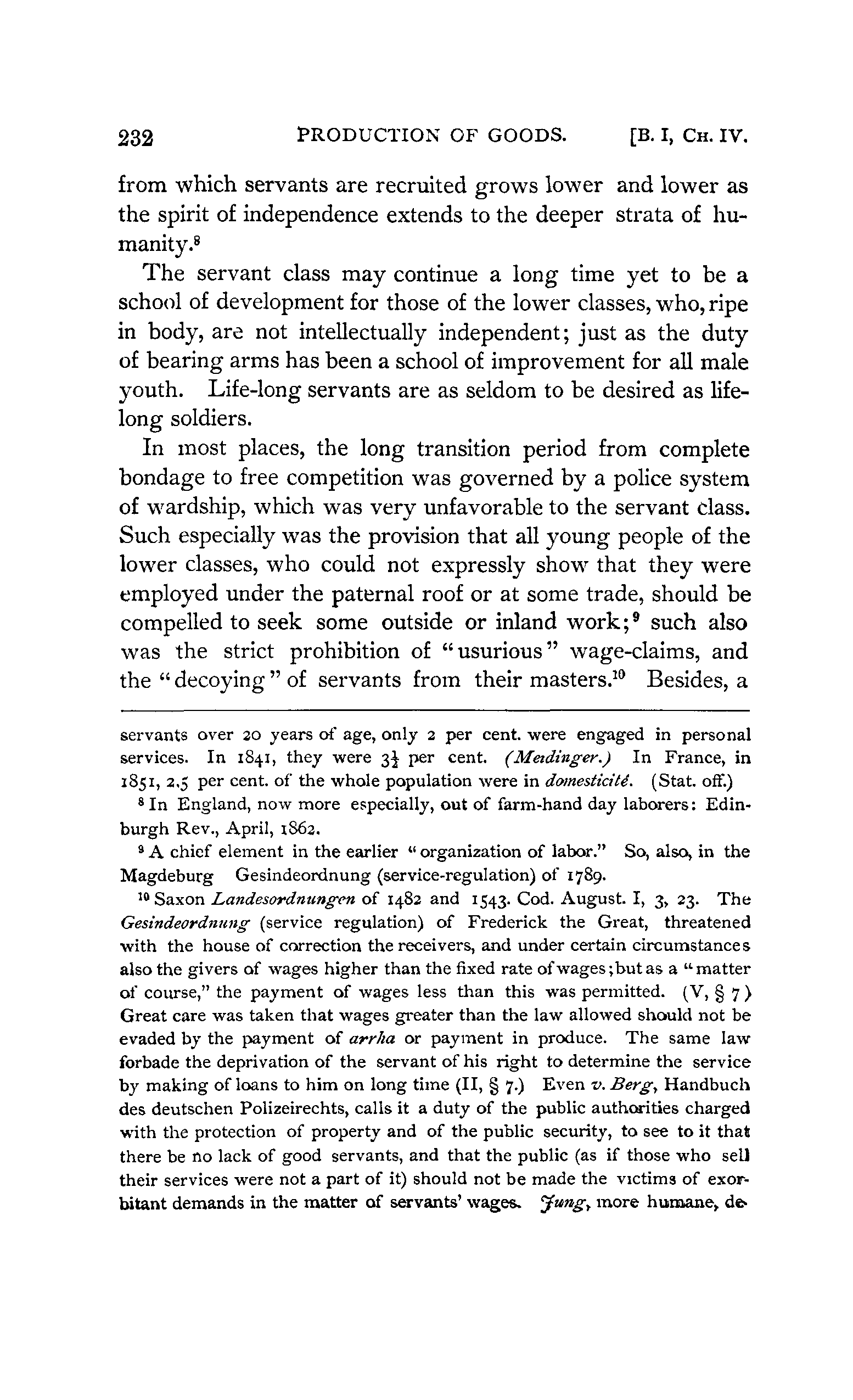 232 PRODUCTION OF GOODS. [B. I, CH. IV.

from which servants are recruited grows lower and lower as the spirit of independence extends to the deeper strata of humanity.$^8$

The servant class may continue a long time yet to be a school of development for those of the lower classes, who, ripe in body, are not intellectually independent; just as the duty of bearing arms has been a school of improvement for all male youth. Life-long servants are as seldom to be desired as life-long soldiers.

In most places, the long transition period from complete bondage to free competition was governed by a police system of wardship, which was very unfavorable to the servant class. Such especially was the provision that all young people of the lower classes, who could not expressly show that they were employed under the paternal roof or at some trade, should be compelled to seek some outside or inland work;$^9$ such also was the strict prohibition of "usurious" wage-claims, and the "decoying" of servants from their masters.$^{10}$ Besides, a

servants over 20 years of age, only 2 per cent. were engaged in personal services. In 1841, they were $3\frac{1}{2}$ per cent. (Meidinger.) In France, in 1851, 2.5 per cent. of the whole population were in domesticité. (Stat. off.)

$^8$ In England, now more especially, out of farm-hand day laborers: Edinburgh Rev., April, 1862.

$^9$ A chief element in the earlier "organization of labor." So, also, in the Magdeburg Gesindeordnung (service-regulation) of 1789.

$^{10}$ Saxon Landesordnungen of 1482 and 1543. Cod. August. I, 3, 23. The Gesindeordnung (service regulation) of Frederick the Great, threatened with the house of correction the receivers, and under certain circumstances also the givers of wages higher than the fixed rate of wages; but as a "matter of course," the payment of wages less than this was permitted. (V, § 7) Great care was taken that wages greater than the law allowed should not be evaded by the payment of arrha or payment in produce. The same law forbade the deprivation of the servant of his right to determine the service by making of loans to him on long time (II, § 7.) Even v. Berg, Handbuch des deutschen Polizeirechts, calls it a duty of the public authorities charged with the protection of property and of the public security, to see to it that there be no lack of good servants, and that the public (as if those who sell their services were not a part of it) should not be made the victims of exorbitant demands in the matter of servants' wages. Jung, more humane, de-